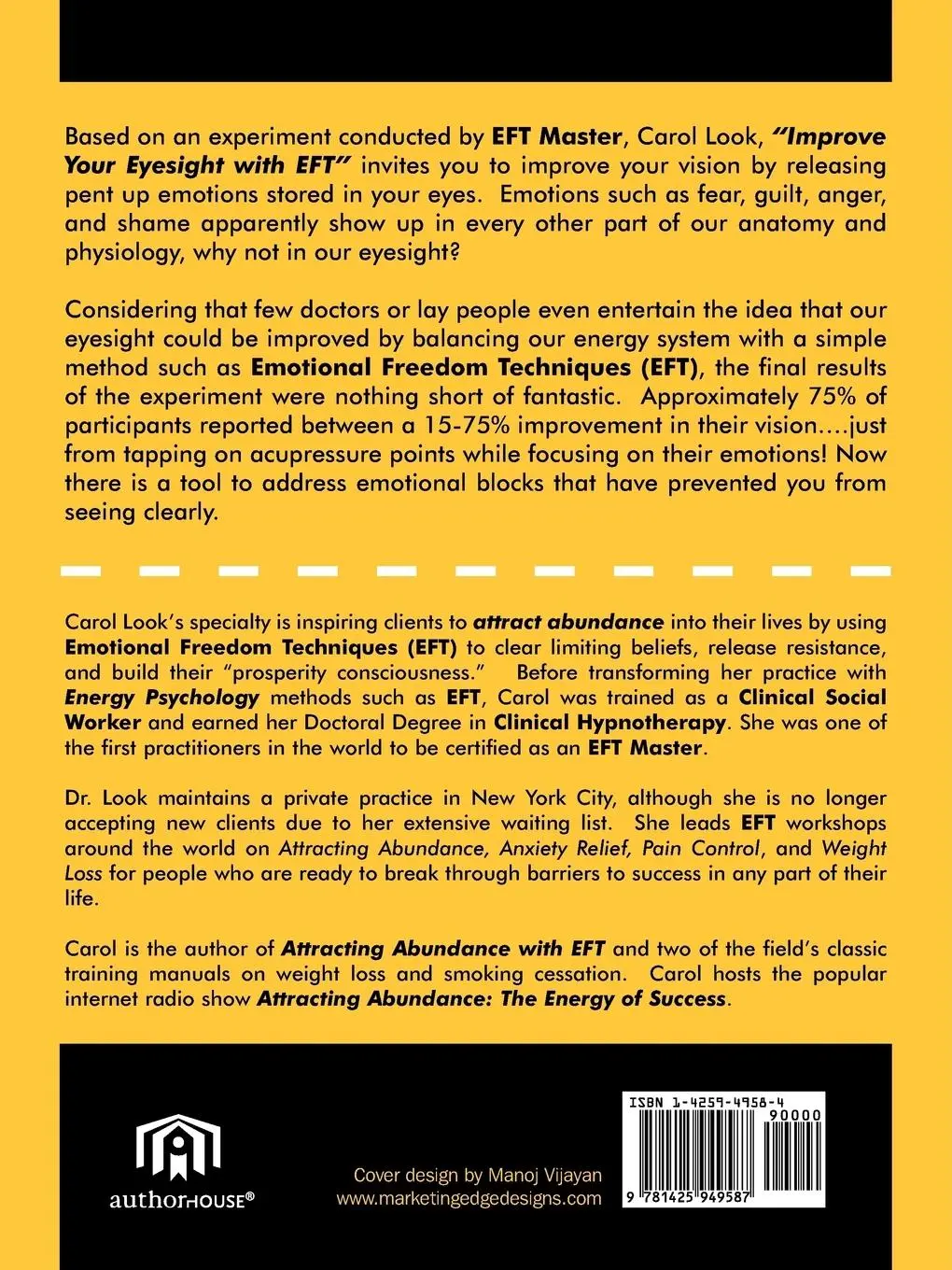 Based on an experiment conducted by EFT Master, Carol Look, "Improve Your Eyesight with EFT" invites you to improve your vision by releasing pent up emotions stored in your eyes. Emotions such as fear, guilt, anger, and shame apparently show up in every other part of our anatomy and physiology, why not in our eyesight?

Considering that few doctors or lay people even entertain the idea that our eyesight could be improved by balancing our energy system with a simple method such as Emotional Freedom Techniques (EFT), the final results of the experiment were nothing short of fantastic. Approximately 75% of participants reported between a 15-75% improvement in their vision....just from tapping on acupressure points while focusing on their emotions! Now there is a tool to address emotional blocks that have prevented you from seeing clearly.

Carol Look's specialty is inspiring clients to attract abundance into their lives by using Emotional Freedom Techniques (EFT) to clear limiting beliefs, release resistance, and build their "prosperity consciousness." Before transforming her practice with Energy Psychology methods such as EFT, Carol was trained as a Clinical Social Worker and earned her Doctoral Degree in Clinical Hypnotherapy. She was one of the first practitioners in the world to be certified as an EFT Master.

Dr. Look maintains a private practice in New York City, although she is no longer accepting new clients due to her extensive waiting list. She leads EFT workshops around the world on Attracting Abundance, Anxiety Relief, Pain Control, and Weight Loss for people who are ready to break through barriers to success in any part of their life.

Carol is the author of Attracting Abundance with EFT and two of the field's classic training manuals on weight loss and smoking cessation. Carol hosts the popular internet radio show Attracting Abundance: The Energy of Success.

authorHOUSE®

Cover design by Manoj Vijayan
www.marketingedgedesigns.com

ISBN 1-4259-4958-4
90000
9 781425 949587